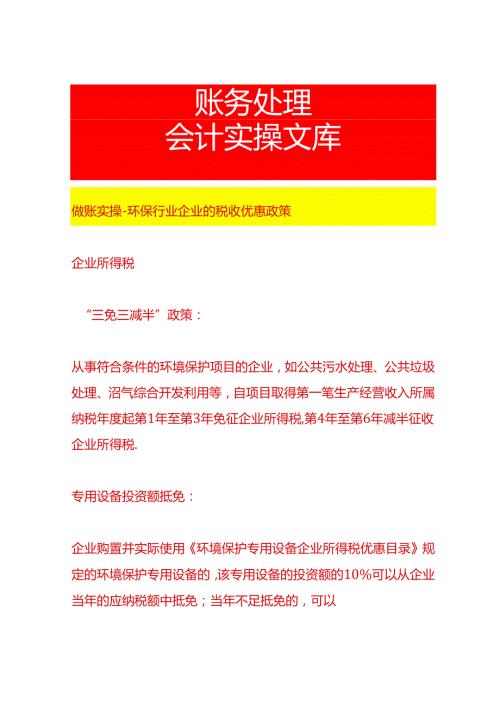 账务处理
会计实操文库

做账实操-环保行业企业的税收优惠政策

企业所得税

“三免三减半”政策：

从事符合条件的环境保护项目的企业，如公共污水处理、公共垃圾处理、沼气综合开发利用等，自项目取得第一笔生产经营收入所属纳税年度起第1年至第3年免征企业所得税,第4年至第6年减半征收企业所得税.

专用设备投资额抵免：

企业购置并实际使用《环境保护专用设备企业所得税优惠目录》规定的环境保护专用设备的，该专用设备的投资额的10%可以从企业当年的应纳税额中抵免；当年不足抵免的，可以